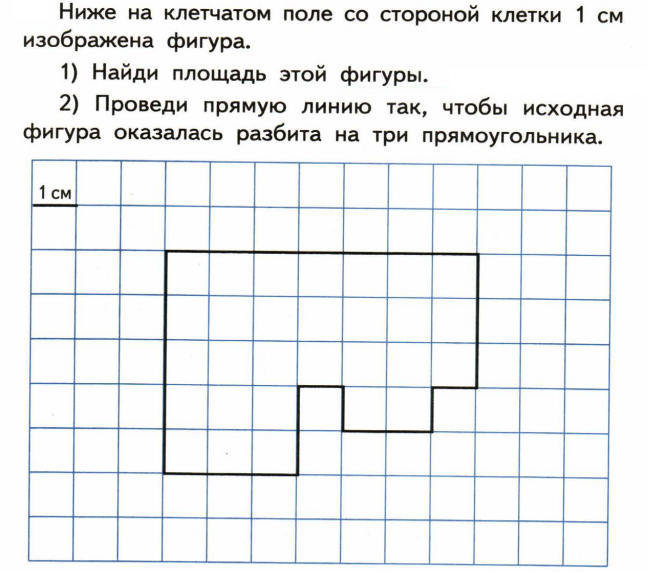 Ниже на клетчатом поле со стороной клетки 1 см изображена фигура.

1) Найди площадь этой фигуры.

2) Проведи прямую линию так, чтобы исходная фигура оказалась разбита на три прямоугольника.

1 см